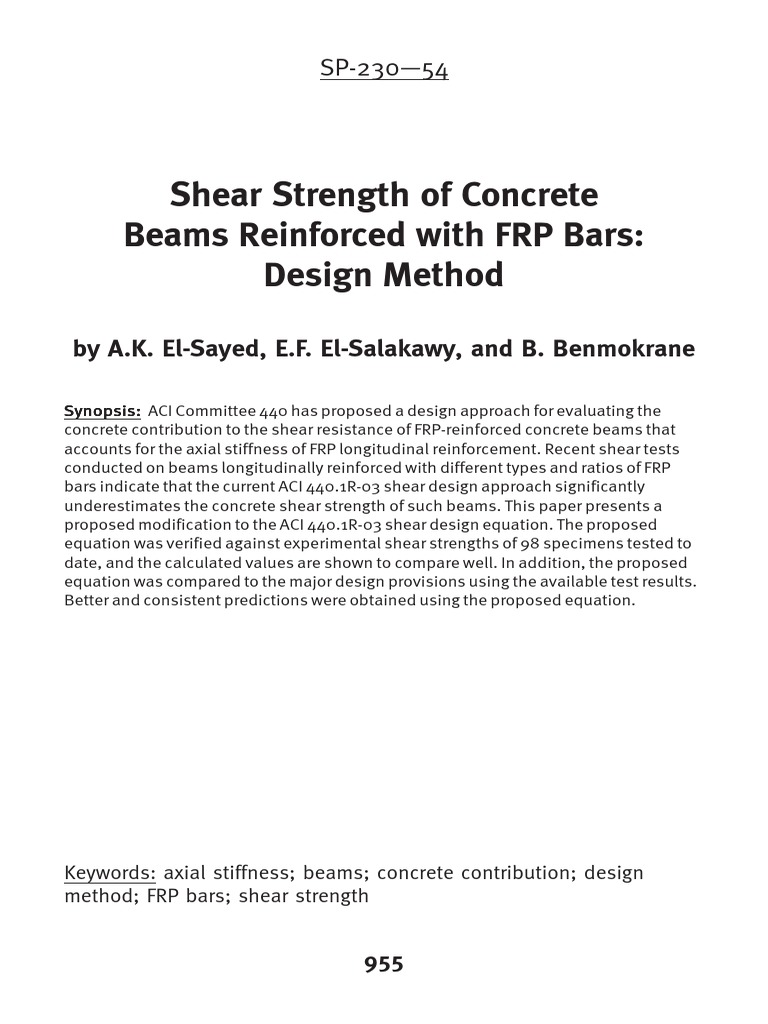 SP-230—54

Shear Strength of Concrete Beams Reinforced with FRP Bars: Design Method

by A.K. El-Sayed, E.F. El-Salakawy, and B. Benmokrane

Synopsis: ACI Committee 440 has proposed a design approach for evaluating the concrete contribution to the shear resistance of FRP-reinforced concrete beams that accounts for the axial stiffness of FRP longitudinal reinforcement. Recent shear tests conducted on beams longitudinally reinforced with different types and ratios of FRP bars indicate that the current ACI 440.1R-03 shear design approach significantly underestimates the concrete shear strength of such beams. This paper presents a proposed modification to the ACI 440.1R-03 shear design equation. The proposed equation was verified against experimental shear strengths of 98 specimens tested to date, and the calculated values are shown to compare well. In addition, the proposed equation was compared to the major design provisions using the available test results. Better and consistent predictions were obtained using the proposed equation.

Keywords: axial stiffness; beams; concrete contribution; design method; FRP bars; shear strength

955